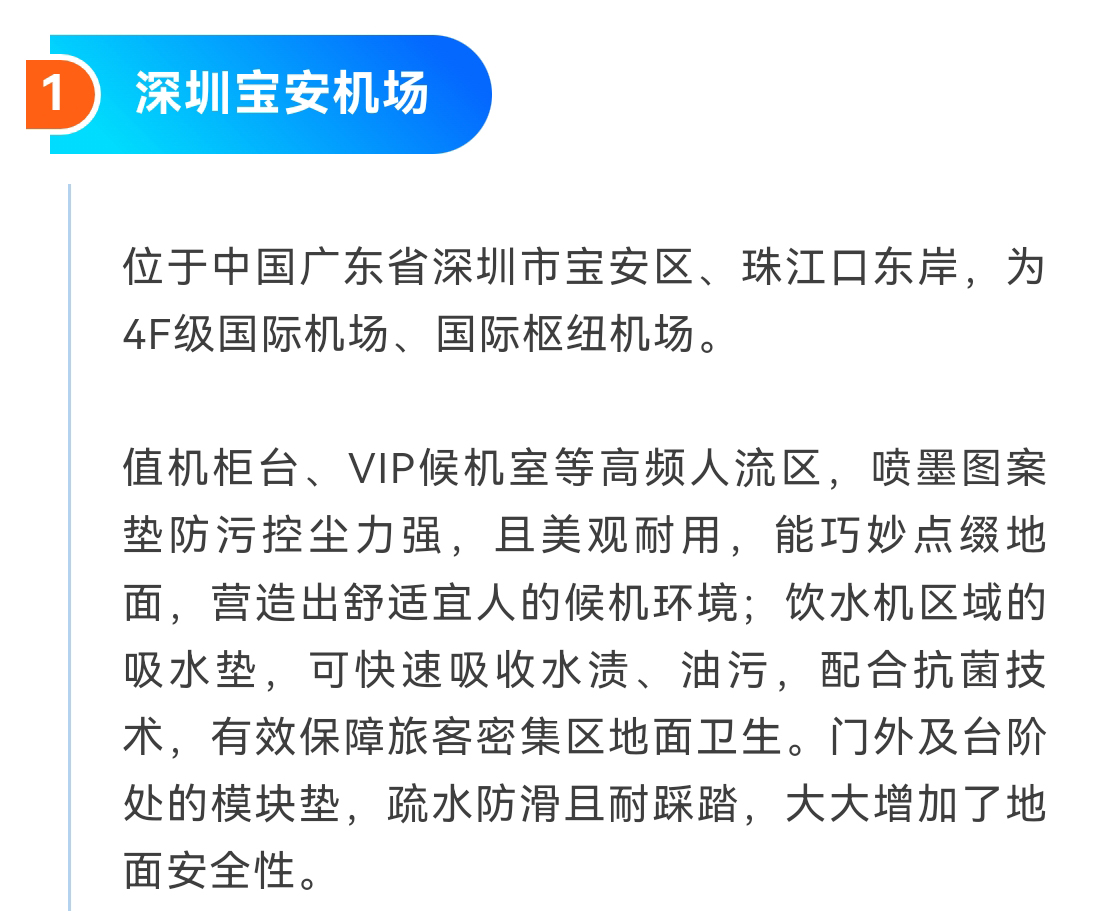 1 深圳宝安机场

位于中国广东省深圳市宝安区、珠江口东岸，为4F级国际机场、国际枢纽机场。

值机柜台、VIP候机室等高频人流区，喷墨图案垫防污控尘力强，且美观耐用，能巧妙点缀地面，营造出舒适宜人的候机环境；饮水机区域的吸水垫，可快速吸收水渍、油污，配合抗菌技术，有效保障旅客密集区地面卫生。门外及台阶处的模块垫，疏水防滑且耐踩踏，大大增加了地面安全性。